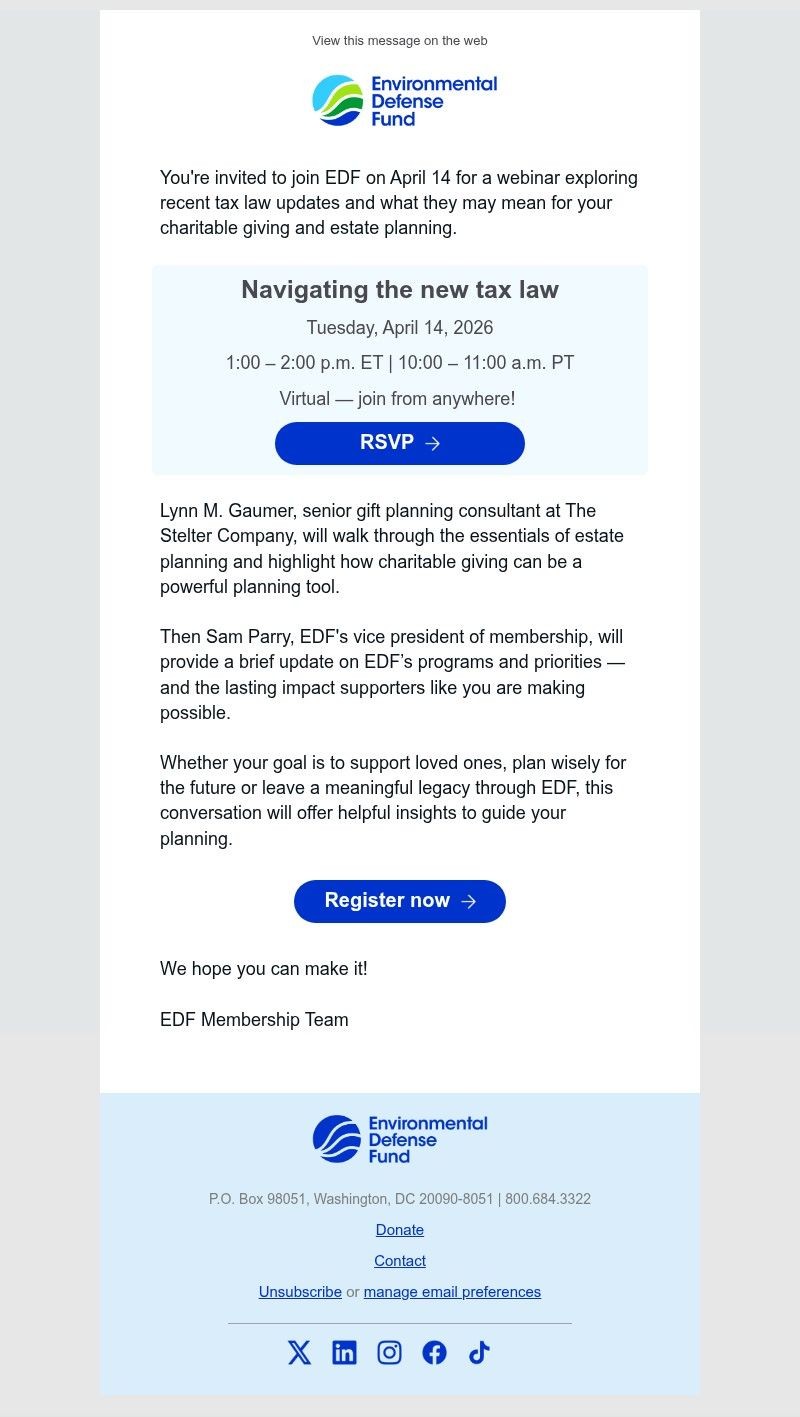 View this message on the web

Environmental Defense Fund

You're invited to join EDF on April 14 for a webinar exploring recent tax law updates and what they may mean for your charitable giving and estate planning.

Navigating the new tax law

Tuesday, April 14, 2026

1:00 – 2:00 p.m. ET | 10:00 – 11:00 a.m. PT

Virtual — join from anywhere!

RSVP →

Lynn M. Gaumer, senior gift planning consultant at The Stelter Company, will walk through the essentials of estate planning and highlight how charitable giving can be a powerful planning tool.

Then Sam Parry, EDF's vice president of membership, will provide a brief update on EDF's programs and priorities — and the lasting impact supporters like you are making possible.

Whether your goal is to support loved ones, plan wisely for the future or leave a meaningful legacy through EDF, this conversation will offer helpful insights to guide your planning.

Register now →

We hope you can make it!

EDF Membership Team

Environmental Defense Fund

P.O. Box 98051, Washington, DC 20090-8051 | 800.684.3322

Donate

Contact

Unsubscribe or manage email preferences